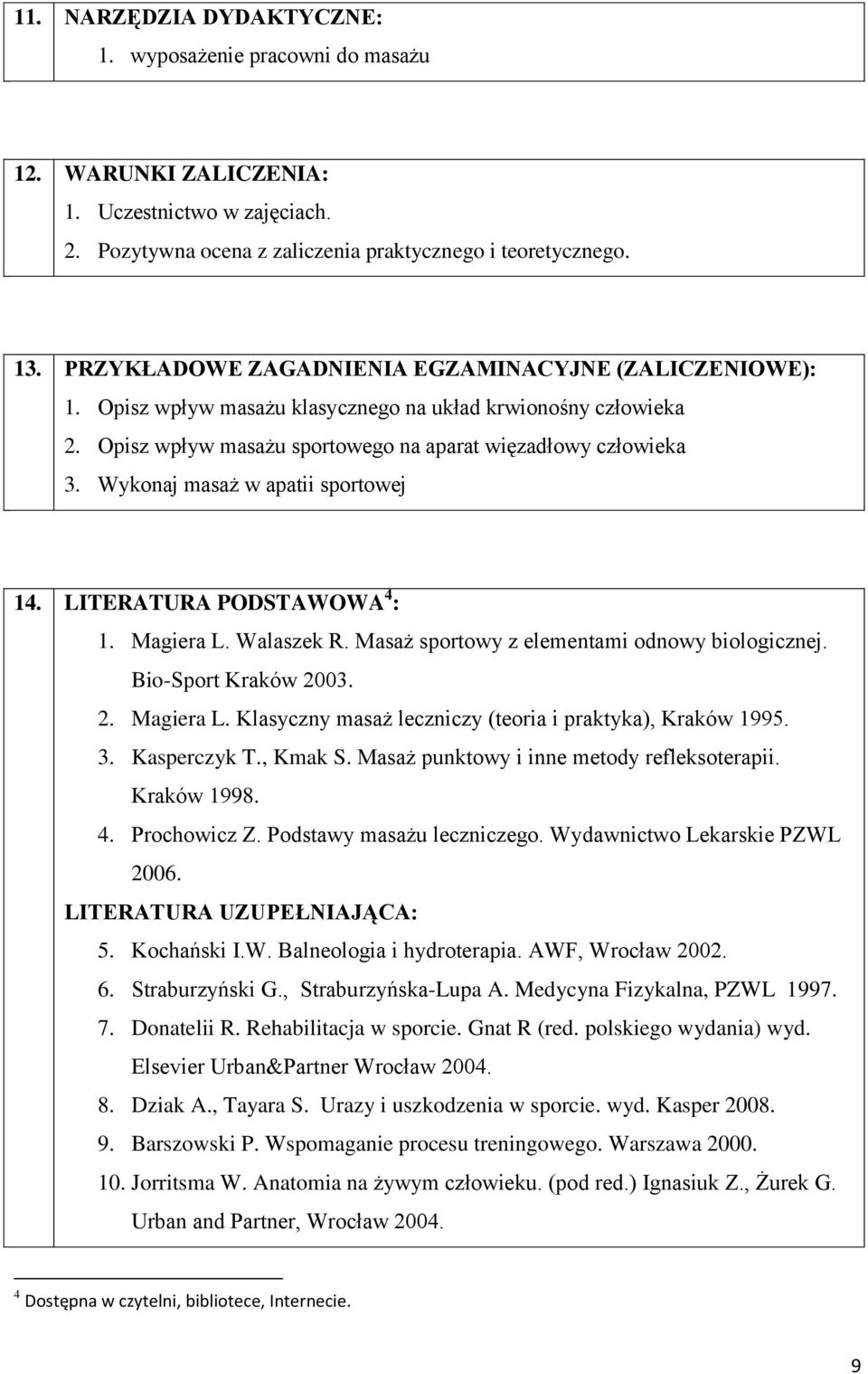 11. NARZĘDZIA DYDAKTYCZNE:
1. wyposażenie pracowni do masażu

12. WARUNKI ZALICZENIA:
1. Uczestnictwo w zajęciach.
2. Pozytywna ocena z zaliczenia praktycznego i teoretycznego.

13. PRZYKŁADOWE ZAGADNIENIA EGZAMINACYJNE (ZALICZENIOWE):
1. Opisz wpływ masażu klasycznego na układ krwionośny człowieka
2. Opisz wpływ masażu sportowego na aparat więzadłowy człowieka
3. Wykonaj masaż w apatii sportowej

14. LITERATURA PODSTAWOWA $^4$:
1. Magiera L. Walaszek R. Masaż sportowy z elementami odnowy biologicznej. Bio-Sport Kraków 2003.
2. Magiera L. Klasyczny masaż leczniczy (teoria i praktyka), Kraków 1995.
3. Kasperczyk T., Kmak S. Masaż punktowy i inne metody refleksoterapii. Kraków 1998.
4. Prochowicz Z. Podstawy masażu leczniczego. Wydawnictwo Lekarskie PZWL 2006.
LITERATURA UZUPEŁNIAJĄCA:
5. Kochański I.W. Balneologia i hydroterapia. AWF, Wrocław 2002.
6. Straburzyński G., Straburzyńska-Lupa A. Medycyna Fizykalna, PZWL 1997.
7. Donatelii R. Rehabilitacja w sporcie. Gnat R (red. polskiego wydania) wyd. Elsevier Urban&Partner Wrocław 2004.
8. Dziak A., Tayara S. Urazy i uszkodzenia w sporcie. wyd. Kasper 2008.
9. Barszowski P. Wspomaganie procesu treningowego. Warszawa 2000.
10. Jorritsma W. Anatomia na żywym człowieku. (pod red.) Ignasiuk Z., Żurek G. Urban and Partner, Wrocław 2004.

$^4$ Dostępna w czytelni, bibliotece, Internecie.

9